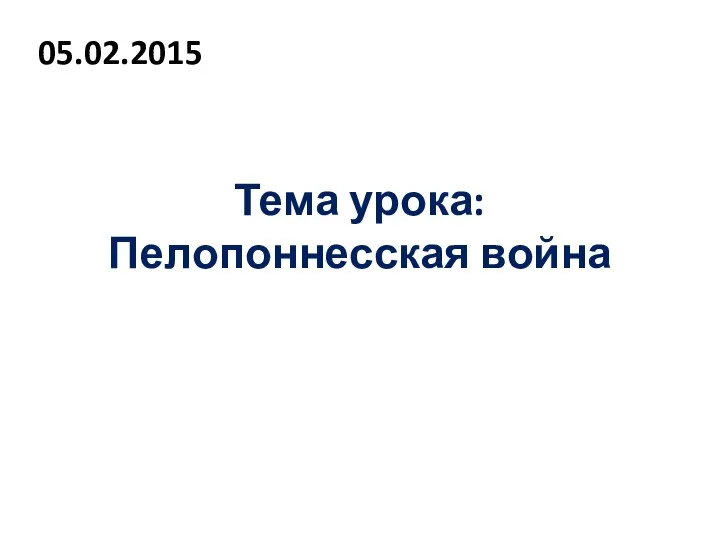 05.02.2015

Тема урока:
Пелопоннесская война